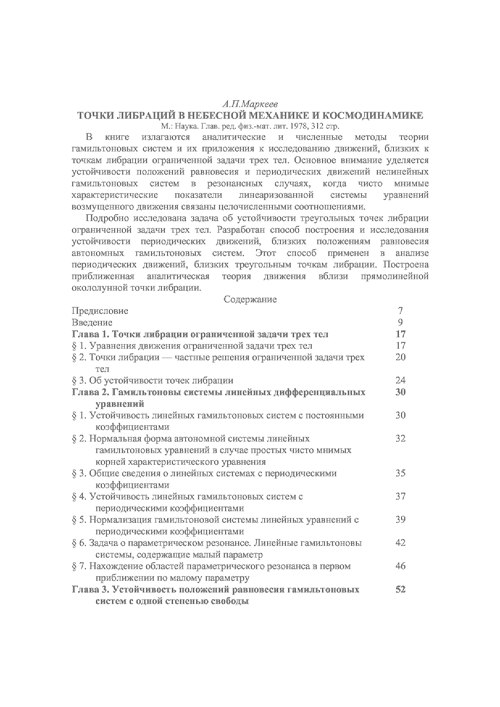 А.П.Маркеев
ТОЧКИ ЛИБРАЦИЙ В НЕБЕСНОЙ МЕХАНИКЕ И КОСМОДИНАМИКЕ
М.: Наука. Глав. ред. физ.-мат. лит. 1978, 312 стр.

В книге излагаются аналитические и численные методы теории гамильтоновых систем и их приложения к исследованию движений, близких к точкам либрации ограниченной задачи трех тел. Основное внимание уделяется устойчивости положений равновесия и периодических движений нелинейных гамильтоновых систем в резонансных случаях, когда чисто мнимые характеристические показатели линеаризованной системы уравнений возмущенного движения связаны целочисленными соотношениями.

Подробно исследована задача об устойчивости треугольных точек либрации ограниченной задачи трех тел. Разработан способ построения и исследования устойчивости периодических движений, близких положениям равновесия автономных гамильтоновых систем. Этот способ применен в анализе периодических движений, близких треугольным точкам либрации. Построена приближенная аналитическая теория движения вблизи прямолинейной окололунной точки либрации.

Содержание

| | |
|---|---|
| Предисловие | 7 |
| Введение | 9 |
| Глава 1. Точки либрации ограниченной задачи трех тел | 17 |
| § 1. Уравнения движения ограниченной задачи трех тел | 17 |
| § 2. Точки либрации — частные решения ограниченной задачи трех тел | 20 |
| § 3. Об устойчивости точек либрации | 24 |
| Глава 2. Гамильтоновы системы линейных дифференциальных уравнений | 30 |
| § 1. Устойчивость линейных гамильтоновых систем с постоянными коэффициентами | 30 |
| § 2. Нормальная форма автономной системы линейных гамильтоновых уравнений в случае простых чисто мнимых корней характеристического уравнения | 32 |
| § 3. Общие сведения о линейных системах с периодическими коэффициентами | 35 |
| § 4. Устойчивость линейных гамильтоновых систем с периодическими коэффициентами | 37 |
| § 5. Нормализация гамильтоновой системы линейных уравнений с периодическими коэффициентами | 39 |
| § 6. Задача о параметрическом резонансе. Линейные гамильтоновы системы, содержащие малый параметр | 42 |
| § 7. Нахождение областей параметрического резонанса в первом приближении по малому параметру | 46 |
| Глава 3. Устойчивость положений равновесия гамильтоновых систем с одной степенью свободы | 52 |